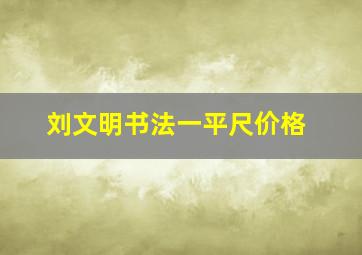 刘文明书法一平尺价格